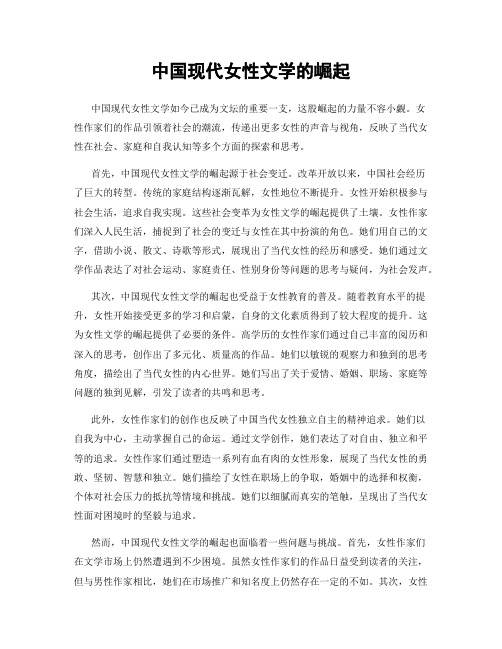 中国现代女性文学的崛起

中国现代女性文学如今已成为文坛的重要一支，这股崛起的力量不容小觑。女性作家们的作品引领着社会的潮流，传递出更多女性的声音与视角，反映了当代女性在社会、家庭和自我认知等多个方面的探索和思考。

首先，中国现代女性文学的崛起源于社会变迁。改革开放以来，中国社会经历了巨大的转型。传统的家庭结构逐渐瓦解，女性地位不断提升。女性开始积极参与社会生活，追求自我实现。这些社会变革为女性文学的崛起提供了土壤。女性作家们深入人民生活，捕捉到了社会的变迁与女性在其中扮演的角色。她们用自己的文字，借助小说、散文、诗歌等形式，展现出了当代女性的经历和感受。她们通过文学作品表达了对社会运动、家庭责任、性别身份等问题的思考与疑问，为社会发声。

其次，中国现代女性文学的崛起也受益于女性教育的普及。随着教育水平的提升，女性开始接受更多的学习和启蒙，自身的文化素质得到了较大程度的提升。这为女性文学的崛起提供了必要的条件。高学历的女性作家们通过自己丰富的阅历和深入的思考，创作出了多元化、质量高的作品。她们以敏锐的观察力和独到的思考角度，描绘出了当代女性的内心世界。她们写出了关于爱情、婚姻、职场、家庭等问题的独到见解，引发了读者的共鸣和思考。

此外，女性作家们的创作也反映了中国当代女性独立自主的精神追求。她们以自我为中心，主动掌握自己的命运。通过文学创作，她们表达了对自由、独立和平等的追求。女性作家们通过塑造一系列有血有肉的女性形象，展现了当代女性的勇敢、坚韧、智慧和独立。她们描绘了女性在职场上的争取，婚姻中的选择和权衡，个体对社会压力的抵抗等情境和挑战。她们以细腻而真实的笔触，呈现出了当代女性面对困境时的坚毅与追求。

然而，中国现代女性文学的崛起也面临着一些问题与挑战。首先，女性作家们在文学市场上仍然遭遇到不少困境。虽然女性作家们的作品日益受到读者的关注，但与男性作家相比，她们在市场推广和知名度上仍然存在一定的不如。其次，女性